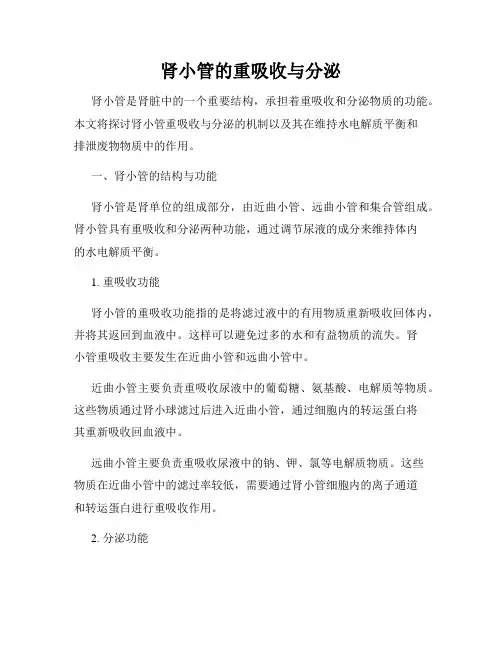 肾小管的重吸收与分泌

肾小管是肾脏中的一个重要结构，承担着重吸收和分泌物质的功能。本文将探讨肾小管重吸收与分泌的机制以及其在维持水电解质平衡和排泄废物物质中的作用。

一、肾小管的结构与功能

肾小管是肾单位的组成部分，由近曲小管、远曲小管和集合管组成。肾小管具有重吸收和分泌两种功能，通过调节尿液的成分来维持体内的水电解质平衡。

1. 重吸收功能

肾小管的重吸收功能指的是将滤过液中的有用物质重新吸收回体内，并将其返回到血液中。这样可以避免过多的水和有益物质的流失。肾小管重吸收主要发生在近曲小管和远曲小管中。

近曲小管主要负责重吸收尿液中的葡萄糖、氨基酸、电解质等物质。这些物质通过肾小球滤过后进入近曲小管，通过细胞内的转运蛋白将其重新吸收回血液中。

远曲小管主要负责重吸收尿液中的钠、钾、氯等电解质物质。这些物质在近曲小管中的滤过率较低，需要通过肾小管细胞内的离子通道和转运蛋白进行重吸收作用。

2. 分泌功能